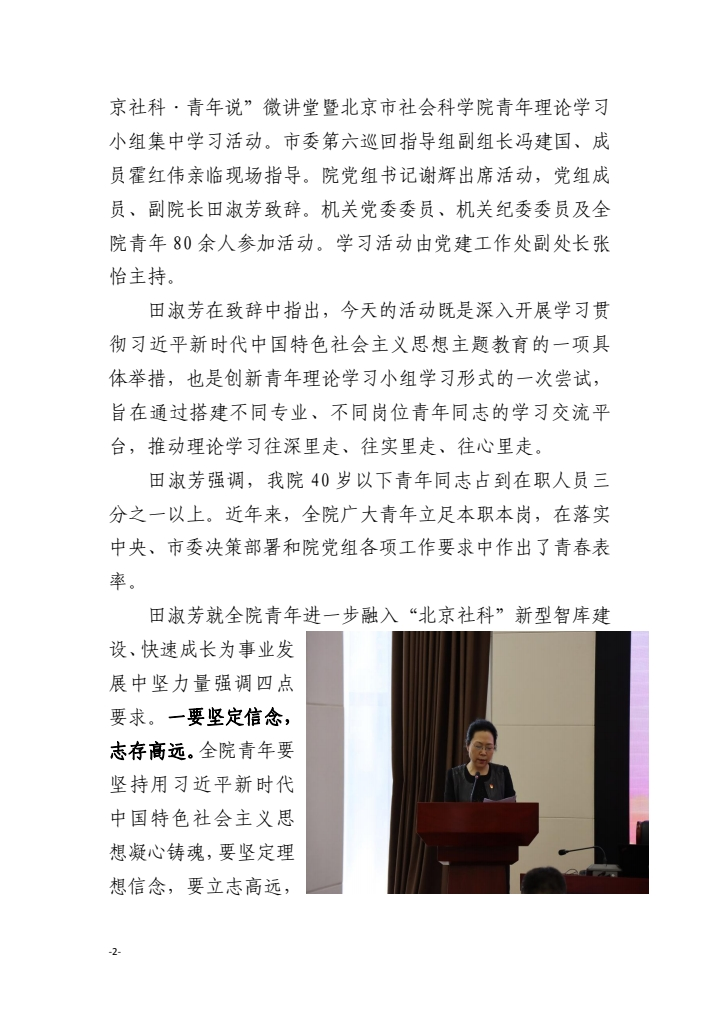 京社科·青年说”微讲堂暨北京市社会科学院青年理论学习小组集中学习活动。市委第六巡回指导组副组长冯建国、成员霍红伟亲临现场指导。院党组书记谢辉出席活动，党组成员、副院长田淑芳致辞。机关党委委员、机关纪委委员及全院青年 80 余人参加活动。学习活动由党建工作处副处长张怡主持。

田淑芳在致辞中指出，今天的活动既是深入开展学习贯彻习近平新时代中国特色社会主义思想主题教育的一项具体举措，也是创新青年理论学习小组学习形式的一次尝试，旨在通过搭建不同专业、不同岗位青年同志的学习交流平台，推动理论学习往深里走、往实里走、往心里走。

田淑芳强调，我院 40 岁以下青年同志占到在职人员三分之一以上。近年来，全院广大青年立足本职本岗，在落实中央、市委决策部署和院党组各项工作要求中作出了青春表率。

田淑芳就全院青年进一步融入“北京社科”新型智库建设、快速成长为事业发展中坚力量强调四点要求。一要坚定信念，志存高远。全院青年要坚持用习近平新时代中国特色社会主义思想凝心铸魂，要坚定理想信念，要立志高远，

-2-